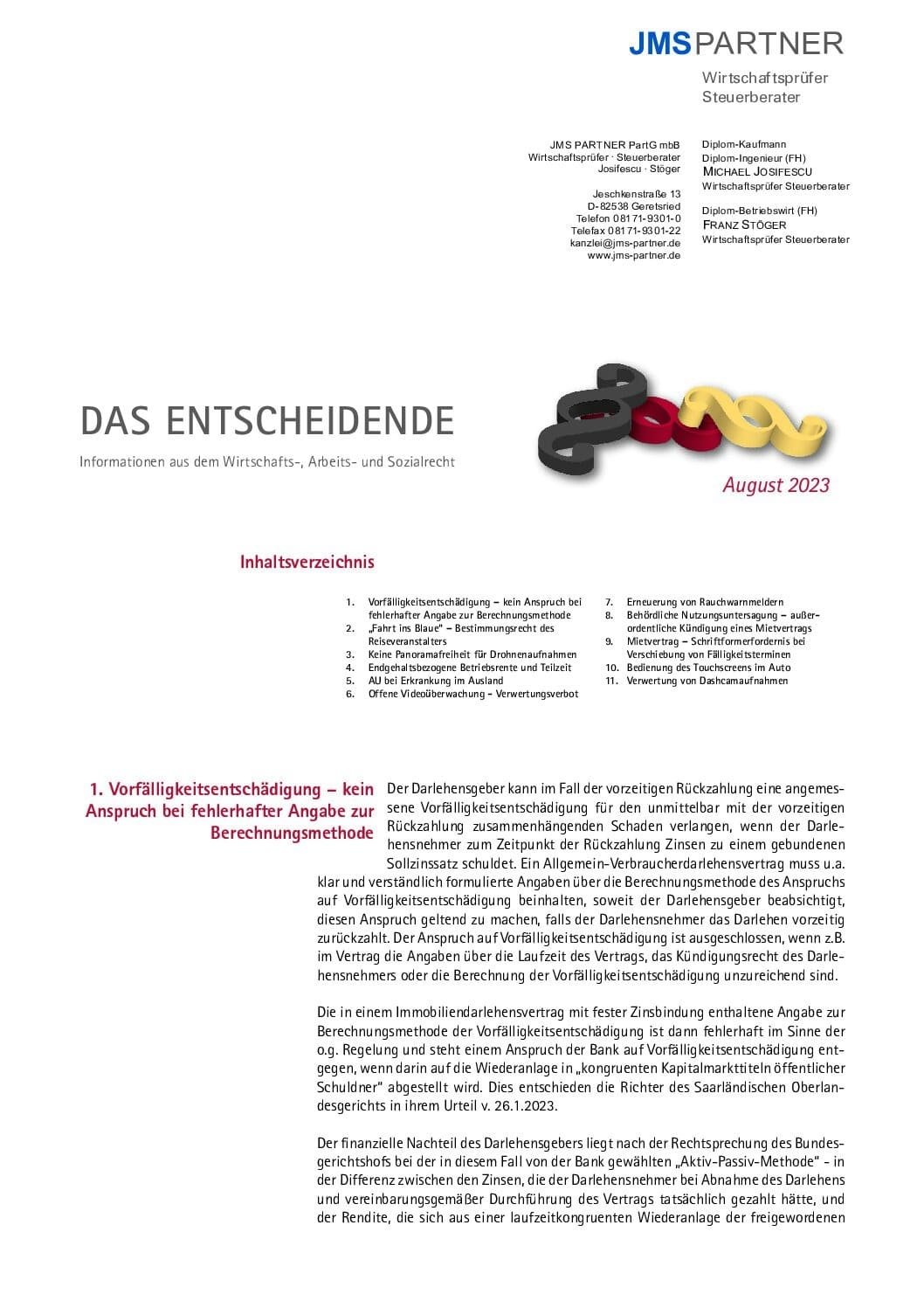 JMS PARTNER

Wirtschaftsprüfer
Steuerberater

JMS PARTNER PartG mbB
Wirtschaftsprüfer · Steuerberater
Josifescu · Stöger

Jeschkenstraße 13
D-82538 Geretsried
Telefon 08171-9301-0
Telefax 08171-9301-22
kanzlei@jms-partner.de
www.jms-partner.de

Diplom-Kaufmann
Diplom-Ingenieur (FH)
MICHAEL JOSIFESCU
Wirtschaftsprüfer Steuerberater

Diplom-Betriebswirt (FH)
FRANZ STÖGER
Wirtschaftsprüfer Steuerberater

DAS ENTSCHEIDENDE

Informationen aus dem Wirtschafts-, Arbeits- und Sozialrecht

August 2023

Inhaltsverzeichnis

1. Vorfälligkeitsentschädigung – kein Anspruch bei fehlerhafter Angabe zur Berechnungsmethode
2. „Fahrt ins Blaue" – Bestimmungsrecht des Reiseveranstalters
3. Keine Panoramafreiheit für Drohnenaufnahmen
4. Endgehaltsbezogene Betriebsrente und Teilzeit
5. AU bei Erkrankung im Ausland
6. Offene Videoüberwachung - Verwertungsverbot
7. Erneuerung von Rauchwarnmeldern
8. Behördliche Nutzungsuntersagung – außerordentliche Kündigung eines Mietvertrags
9. Mietvertrag – Schriftformerfordernis bei Verschiebung von Fälligkeitsterminen
10. Bedienung des Touchscreens im Auto
11. Verwertung von Dashcamaufnahmen

1. Vorfälligkeitsentschädigung – kein Anspruch bei fehlerhafter Angabe zur Berechnungsmethode

Der Darlehensgeber kann im Fall der vorzeitigen Rückzahlung eine angemessene Vorfälligkeitsentschädigung für den unmittelbar mit der vorzeitigen Rückzahlung zusammenhängenden Schaden verlangen, wenn der Darlehensnehmer zum Zeitpunkt der Rückzahlung Zinsen zu einem gebundenen Sollzinssatz schuldet. Ein Allgemein-Verbraucherdarlehensvertrag muss u.a. klar und verständlich formulierte Angaben über die Berechnungsmethode des Anspruchs auf Vorfälligkeitsentschädigung beinhalten, soweit der Darlehensgeber beabsichtigt, diesen Anspruch geltend zu machen, falls der Darlehensnehmer das Darlehen vorzeitig zurückzahlt. Der Anspruch auf Vorfälligkeitsentschädigung ist ausgeschlossen, wenn z.B. im Vertrag die Angaben über die Laufzeit des Vertrags, das Kündigungsrecht des Darlehensnehmers oder die Berechnung der Vorfälligkeitsentschädigung unzureichend sind.

Die in einem Immobiliendarlehensvertrag mit fester Zinsbindung enthaltene Angabe zur Berechnungsmethode der Vorfälligkeitsentschädigung ist dann fehlerhaft im Sinne der o.g. Regelung und steht einem Anspruch der Bank auf Vorfälligkeitsentschädigung entgegen, wenn darin auf die Wiederanlage in „kongruenten Kapitalmarkttiteln öffentlicher Schuldner" abgestellt wird. Dies entschieden die Richter des Saarländischen Oberlandesgerichts in ihrem Urteil v. 26.1.2023.

Der finanzielle Nachteil des Darlehensgebers liegt nach der Rechtsprechung des Bundesgerichtshofs bei der in diesem Fall von der Bank gewählten „Aktiv-Passiv-Methode" - in der Differenz zwischen den Zinsen, die der Darlehensnehmer bei Abnahme des Darlehens und vereinbarungsgemäßer Durchführung des Vertrags tatsächlich gezahlt hätte, und der Rendite, die sich aus einer laufzeitkongruenten Wiederanlage der freigewordenen